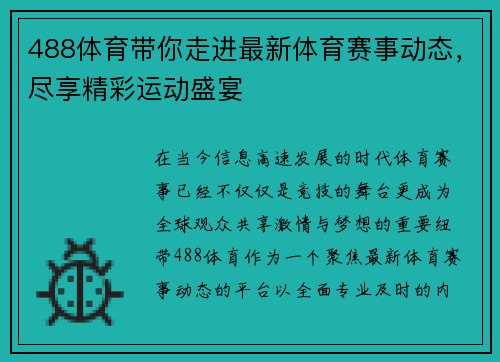 488体育带你走进最新体育赛事动态，尽享精彩运动盛宴

在当今信息高速发展的时代体育赛事已经不仅仅是竞技的舞台更成为全球观众共享激情与梦想的重要纽带488体育作为一个聚焦最新体育赛事动态的平台以全面专业及时的内